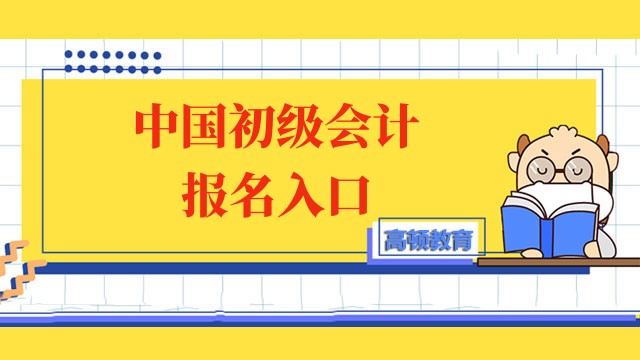 中国初级会计
报名入口

高顿教育